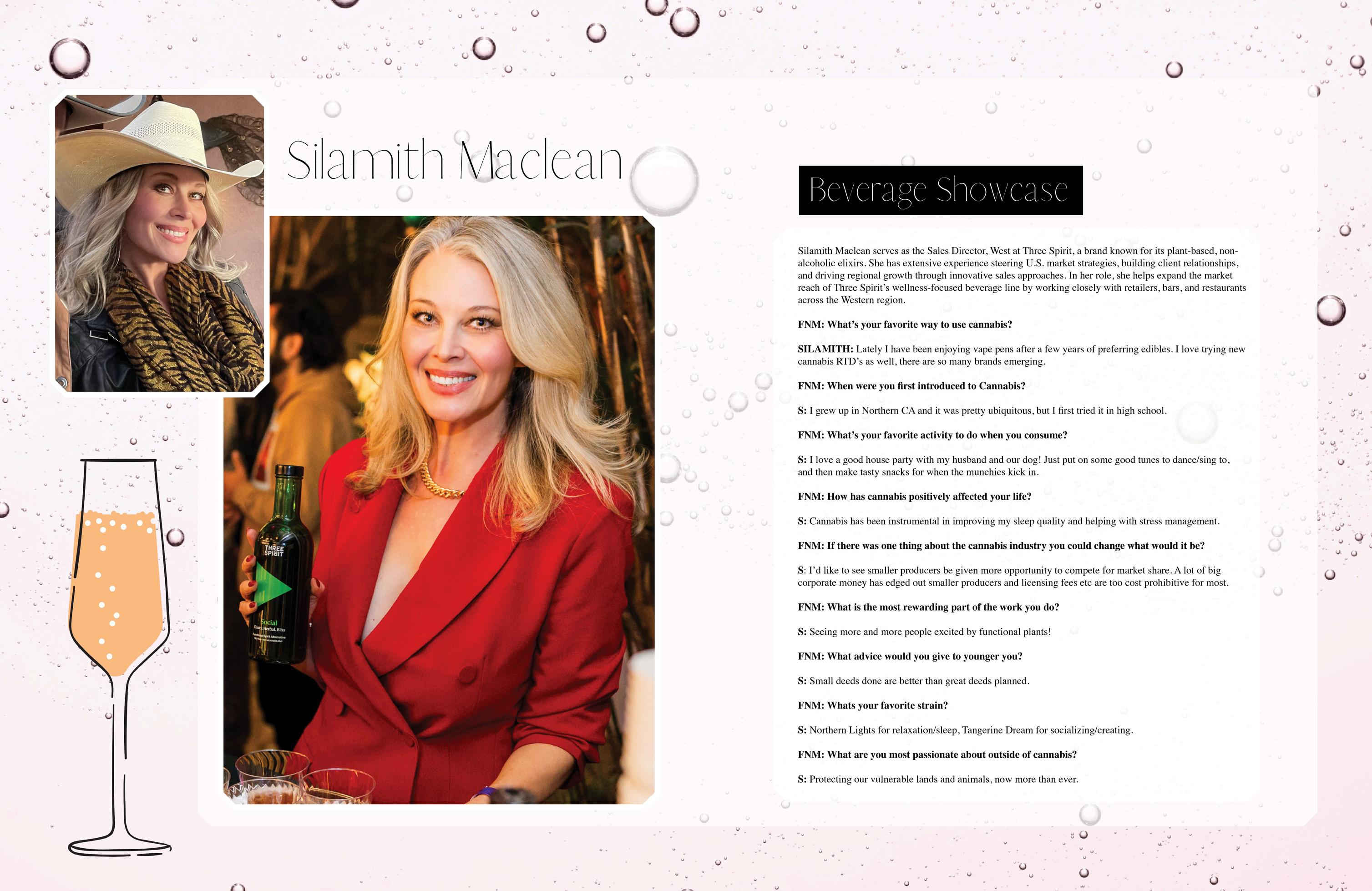 Silamith Maclean

Beverage Showcase

Silamith Maclean serves as the Sales Director, West at Three Spirit, a brand known for its plant-based, non-alcoholic elixirs. She has extensive experience steering U.S. market strategies, building client relationships, and driving regional growth through innovative sales approaches. In her role, she helps expand the market reach of Three Spirit's wellness-focused beverage line by working closely with retailers, bars, and restaurants across the Western region.

FNM: What's your favorite way to use cannabis?

SILAMITH: Lately I have been enjoying vape pens after a few years of preferring edibles. I love trying new cannabis RTD's as well, there are so many brands emerging.

FNM: When were you first introduced to Cannabis?

S: I grew up in Northern CA and it was pretty ubiquitous, but I first tried it in high school.

FNM: What's your favorite activity to do when you consume?

S: I love a good house party with my husband and our dog! Just put on some good tunes to dance/sing to, and then make tasty snacks for when the munchies kick in.

FNM: How has cannabis positively affected your life?

S: Cannabis has been instrumental in improving my sleep quality and helping with stress management.

FNM: If there was one thing about the cannabis industry you could change what would it be?

S: I'd like to see smaller producers be given more opportunity to compete for market share. A lot of big corporate money has edged out smaller producers and licensing fees etc are too cost prohibitive for most.

FNM: What is the most rewarding part of the work you do?

S: Seeing more and more people excited by functional plants!

FNM: What advice would you give to younger you?

S: Small deeds done are better than great deeds planned.

FNM: Whats your favorite strain?

S: Northern Lights for relaxation/sleep, Tangerine Dream for socializing/creating.

FNM: What are you most passionate about outside of cannabis?

S: Protecting our vulnerable lands and animals, now more than ever.